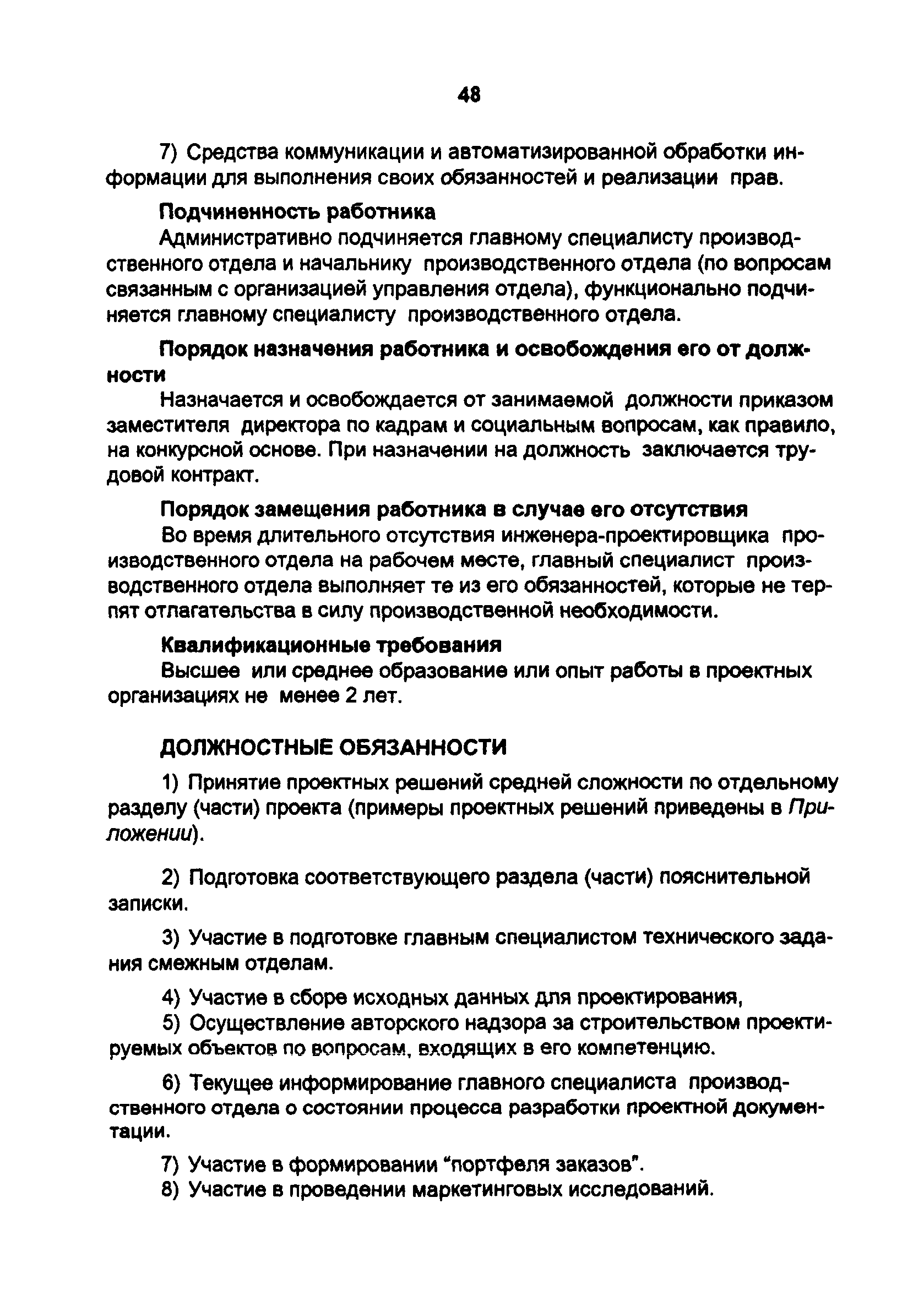 48

7) Средства коммуникации и автоматизированной обработки информации для выполнения своих обязанностей и реализации прав.

Подчиненность работника

Административно подчиняется главному специалисту производственного отдела и начальнику производственного отдела (по вопросам связанным с организацией управления отдела), функционально подчиняется главному специалисту производственного отдела.

Порядок назначения работника и освобождения его от должности

Назначается и освобождается от занимаемой должности приказом заместителя директора по кадрам и социальным вопросам, как правило, на конкурсной основе. При назначении на должность заключается трудовой контракт.

Порядок замещения работника в случае его отсутствия

Во время длительного отсутствия инженера-проектировщика производственного отдела на рабочем месте, главный специалист производственного отдела выполняет те из его обязанностей, которые не терпят отлагательства в силу производственной необходимости.

Квалификационные требования

Высшее или среднее образование или опыт работы в проектных организациях не менее 2 лет.

ДОЛЖНОСТНЫЕ ОБЯЗАННОСТИ

1) Принятие проектных решений средней сложности по отдельному разделу (части) проекта (примеры проектных решений приведены в Приложении).

2) Подготовка соответствующего раздела (части) пояснительной записки.

3) Участие в подготовке главным специалистом технического задания смежным отделам.

4) Участие в сборе исходных данных для проектирования,

5) Осуществление авторского надзора за строительством проектируемых объектов по вопросам, входящих в его компетенцию.

6) Текущее информирование главного специалиста производственного отдела о состоянии процесса разработки проектной документации.

7) Участие в формировании "портфеля заказов".

8) Участие в проведении маркетинговых исследований.